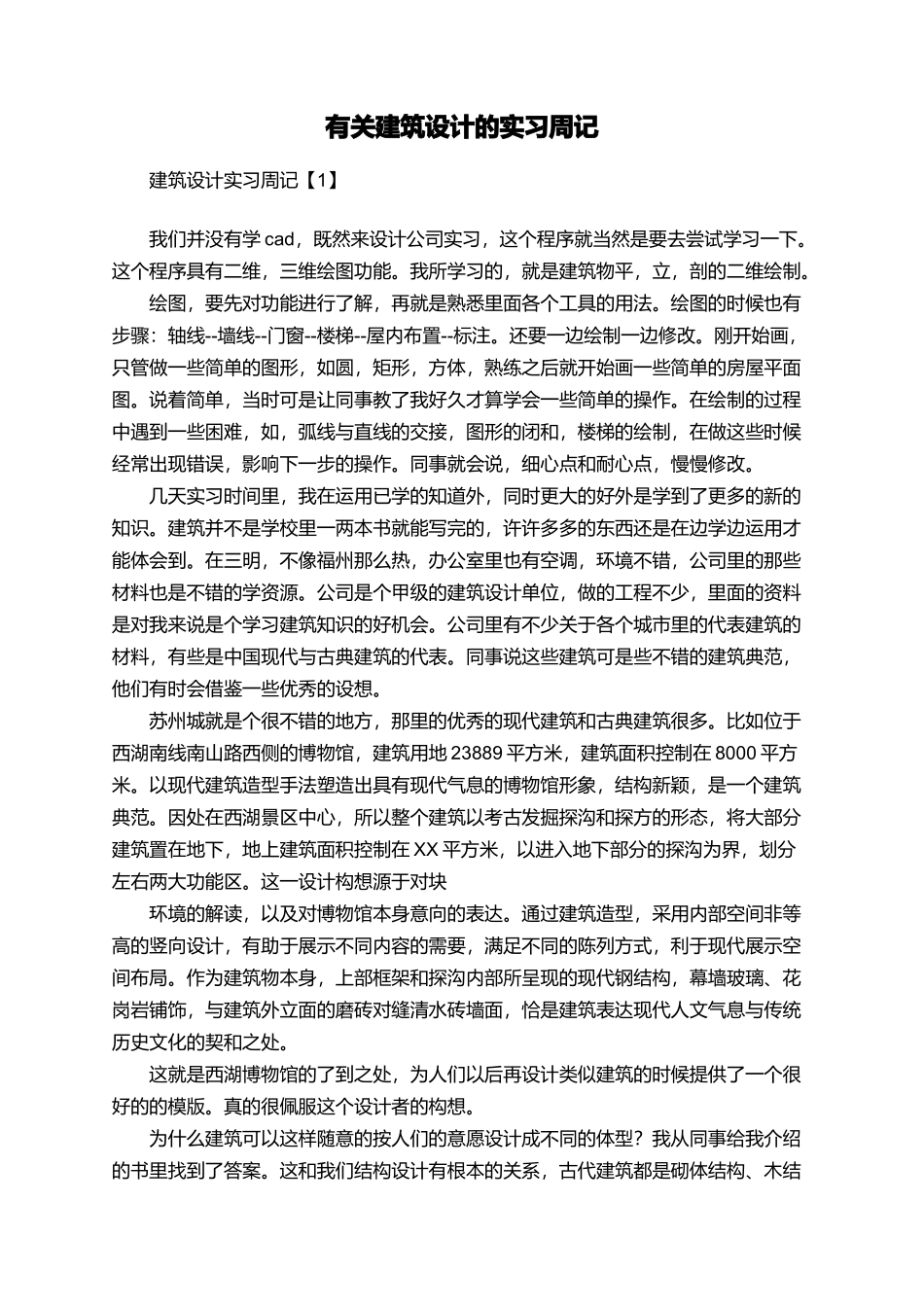 有关建筑设计的实习周记

建筑设计实习周记【1】

我们并没有学 cad，既然来设计公司实习，这个程序就当然是要去尝试学习一下。这个程序具有二维，三维绘图功能。我所学习的，就是建筑物平，立，剖的二维绘制。

绘图，要先对功能进行了解，再就是熟悉里面各个工具的用法。绘图的时候也有步骤：轴线--墙线--门窗--楼梯--屋内布置--标注。还要一边绘制一边修改。刚开始画，只管做一些简单的图形，如圆，矩形，方体，熟练之后就开始画一些简单的房屋平面图。说着简单，当时可是让同事教了我好久才算学会一些简单的操作。在绘制的过程中遇到一些困难，如，弧线与直线的交接，图形的闭和，楼梯的绘制，在做这些时候经常出现错误，影响下一步的操作。同事就会说，细心点和耐心点，慢慢修改。

几天实习时间里，我在运用已学的知道外，同时更大的好外是学到了更多的新的知识。建筑并不是学校里一两本书就能写完的，许许多多的东西还是在边学边运用才能体会到。在三明，不像福州那么热，办公室里也有空调，环境不错，公司里的那些材料也是不错的学资源。公司是个甲级的建筑设计单位，做的工程不少，里面的资料是对我来说是个学习建筑知识的好机会。公司里有不少关于各个城市里的代表建筑的材料，有些是中国现代与古典建筑的代表。同事说这些建筑可是些不错的建筑典范，他们有时会借鉴一些优秀的设想。

苏州城就是个很不错的地方，那里的优秀的现代建筑和古典建筑很多。比如位于西湖南线南山路西侧的博物馆，建筑用地 23889 平方米，建筑面积控制在 8000 平方米。以现代建筑造型手法塑造出具有现代气息的博物馆形象，结构新颖，是一个建筑典范。因处在西湖景区中心，所以整个建筑以考古发掘探沟和探方的形态，将大部分建筑置在地下，地上建筑面积控制在 XX 平方米，以进入地下部分的探沟为界，划分左右两大功能区。这一设计构想源于对块

环境的解读，以及对博物馆本身意向的表达。通过建筑造型，采用内部空间非等高的竖向设计，有助于展示不同内容的需要，满足不同的陈列方式，利于现代展示空间布局。作为建筑物本身，上部框架和探沟内部所呈现的现代钢结构，幕墙玻璃、花岗岩铺饰，与建筑外立面的磨砖对缝清水砖墙面，恰是建筑表达现代人文气息与传统历史文化的契和之处。

这就是西湖博物馆的了到之处，为人们以后再设计类似建筑的时候提供了一个很好的的模版。真的很佩服这个设计者的构想。

为什么建筑可以这样随意的按人们的意愿设计成不同的体型？我从同事给我介绍的书里找到了答案。这和我们结构设计有根本的关系，古代建筑都是砌体结构、木结